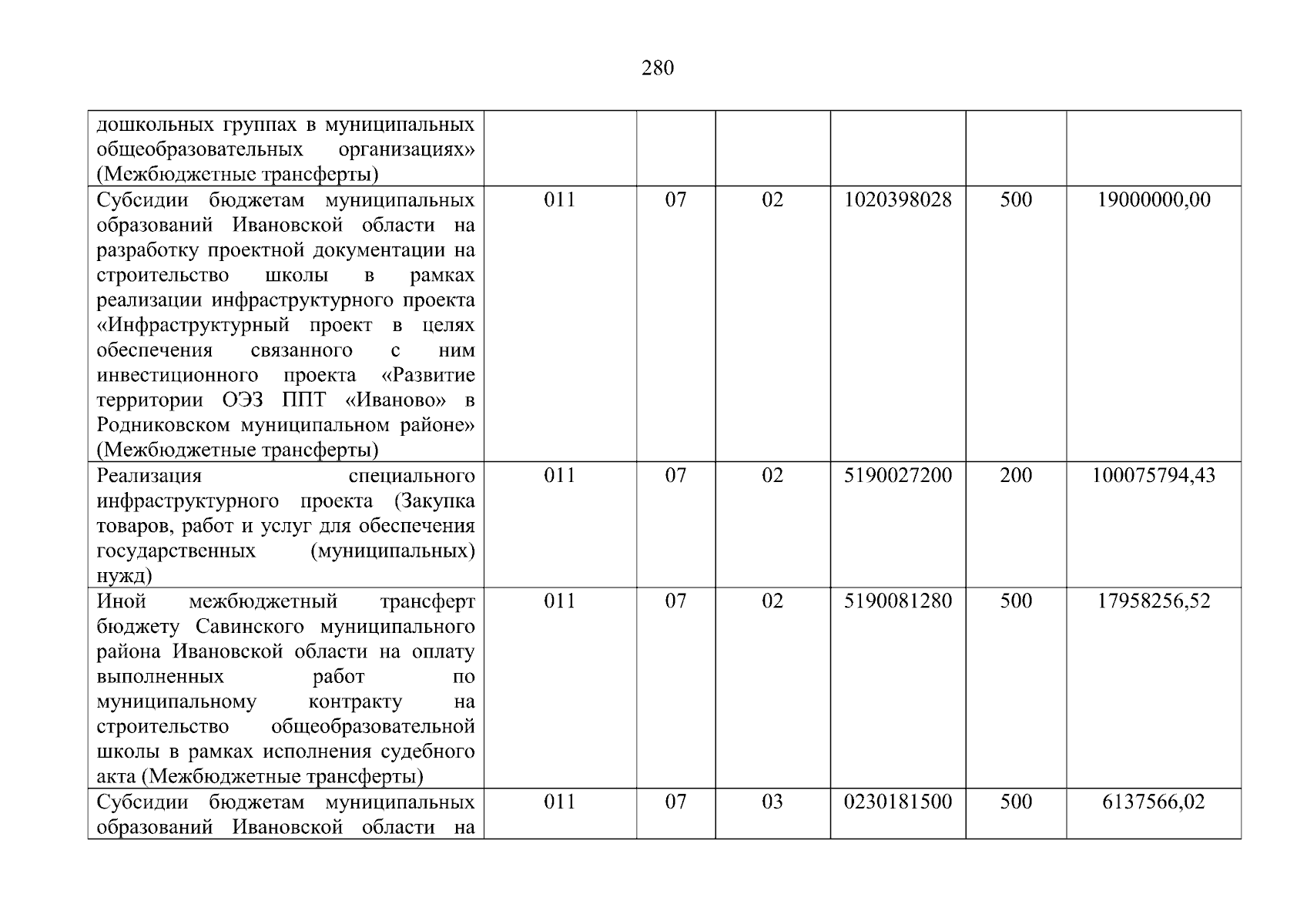 280

| дошкольных группах в муниципальных общеобразовательных организациях» (Межбюджетные трансферты) | | | | | | |
|---|---|---|---|---|---|---|
| Субсидии бюджетам муниципальных образований Ивановской области на разработку проектной документации на строительство школы в рамках реализации инфраструктурного проекта «Инфраструктурный проект в целях обеспечения связанного с ним инвестиционного проекта «Развитие территории ОЭЗ ППТ «Иваново» в Родниковском муниципальном районе» (Межбюджетные трансферты) | 011 | 07 | 02 | 1020398028 | 500 | 19000000,00 |
| Реализация специального инфраструктурного проекта (Закупка товаров, работ и услуг для обеспечения государственных (муниципальных) нужд) | 011 | 07 | 02 | 5190027200 | 200 | 100075794,43 |
| Иной межбюджетный трансферт бюджету Савинского муниципального района Ивановской области на оплату выполненных работ по муниципальному контракту на строительство общеобразовательной школы в рамках исполнения судебного акта (Межбюджетные трансферты) | 011 | 07 | 02 | 5190081280 | 500 | 17958256,52 |
| Субсидии бюджетам муниципальных образований Ивановской области на | 011 | 07 | 03 | 0230181500 | 500 | 6137566,02 |